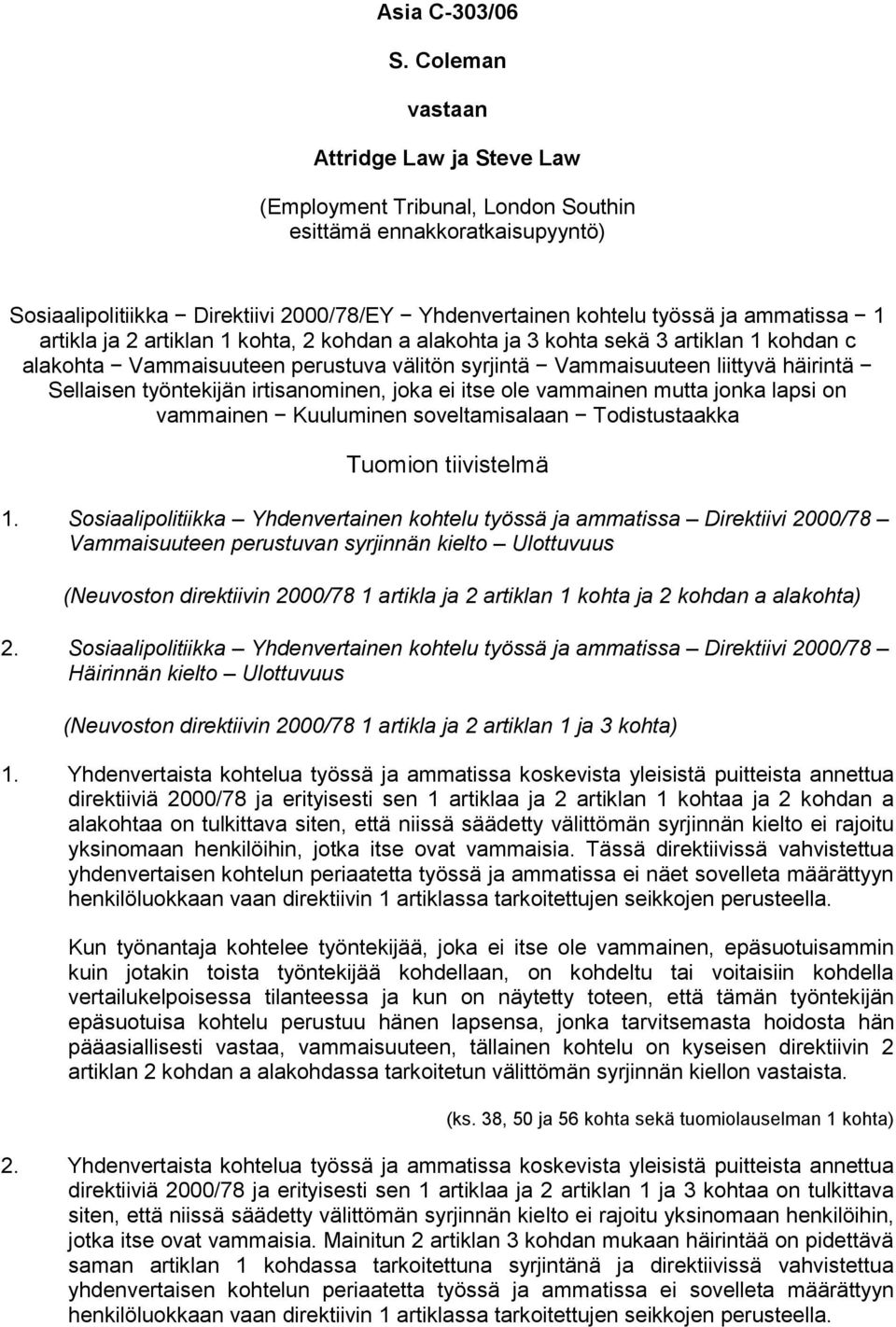 Asia C-303/06

S. Coleman

vastaan

Attridge Law ja Steve Law

(Employment Tribunal, London Southin esittämä ennakkoratkaisupyyntö)

Sosiaalipolitiikka − Direktiivi 2000/78/EY − Yhdenvertainen kohtelu työssä ja ammatissa − 1 artikla ja 2 artiklan 1 kohta, 2 kohdan a alakohta ja 3 kohta sekä 3 artiklan 1 kohdan c alakohta − Vammaisuuteen perustuva välitön syrjintä − Vammaisuuteen liittyvä häirintä − Sellaisen työntekijän irtisanominen, joka ei itse ole vammainen mutta jonka lapsi on vammainen − Kuuluminen soveltamisalaan − Todistustaakka

Tuomion tiivistelmä

1. Sosiaalipolitiikka – Yhdenvertainen kohtelu työssä ja ammatissa – Direktiivi 2000/78 – Vammaisuuteen perustuvan syrjinnän kielto – Ulottuvuus

(Neuvoston direktiivin 2000/78 1 artikla ja 2 artiklan 1 kohta ja 2 kohdan a alakohta)

2. Sosiaalipolitiikka – Yhdenvertainen kohtelu työssä ja ammatissa – Direktiivi 2000/78 – Häirinnän kielto – Ulottuvuus

(Neuvoston direktiivin 2000/78 1 artikla ja 2 artiklan 1 ja 3 kohta)

1. Yhdenvertaista kohtelua työssä ja ammatissa koskevista yleisistä puitteista annettua direktiiviä 2000/78 ja erityisesti sen 1 artiklaa ja 2 artiklan 1 kohtaa ja 2 kohdan a alakohtaa on tulkittava siten, että niissä säädetty välittömän syrjinnän kielto ei rajoitu yksinomaan henkilöihin, jotka itse ovat vammaisia. Tässä direktiivissä vahvistettua yhdenvertaisen kohtelun periaatetta työssä ja ammatissa ei näet sovelleta määrättyyn henkilöluokkaan vaan direktiivin 1 artiklassa tarkoitettujen seikkojen perusteella.

Kun työnantaja kohtelee työntekijää, joka ei itse ole vammainen, epäsuotuisammin kuin jotakin toista työntekijää kohdellaan, on kohdeltu tai voitaisiin kohdella vertailukelpoisessa tilanteessa ja kun on näytetty toteen, että tämän työntekijän epäsuotuisa kohtelu perustuu hänen lapsensa, jonka tarvitsemasta hoidosta hän pääasiallisesti vastaa, vammaisuuteen, tällainen kohtelu on kyseisen direktiivin 2 artiklan 2 kohdan a alakohdassa tarkoitetun välittömän syrjinnän kiellon vastaista.

(ks. 38, 50 ja 56 kohta sekä tuomiolauselman 1 kohta)

2. Yhdenvertaista kohtelua työssä ja ammatissa koskevista yleisistä puitteista annettua direktiiviä 2000/78 ja erityisesti sen 1 artiklaa ja 2 artiklan 1 ja 3 kohtaa on tulkittava siten, että niissä säädetty välittömän syrjinnän kielto ei rajoitu yksinomaan henkilöihin, jotka itse ovat vammaisia. Mainitun 2 artiklan 3 kohdan mukaan häirintää on pidettävä saman artiklan 1 kohdassa tarkoitettuna syrjintänä ja direktiivissä vahvistettua yhdenvertaisen kohtelun periaatetta työssä ja ammatissa ei sovelleta määrättyyn henkilöluokkaan vaan direktiivin 1 artiklassa tarkoitettujen seikkojen perusteella.